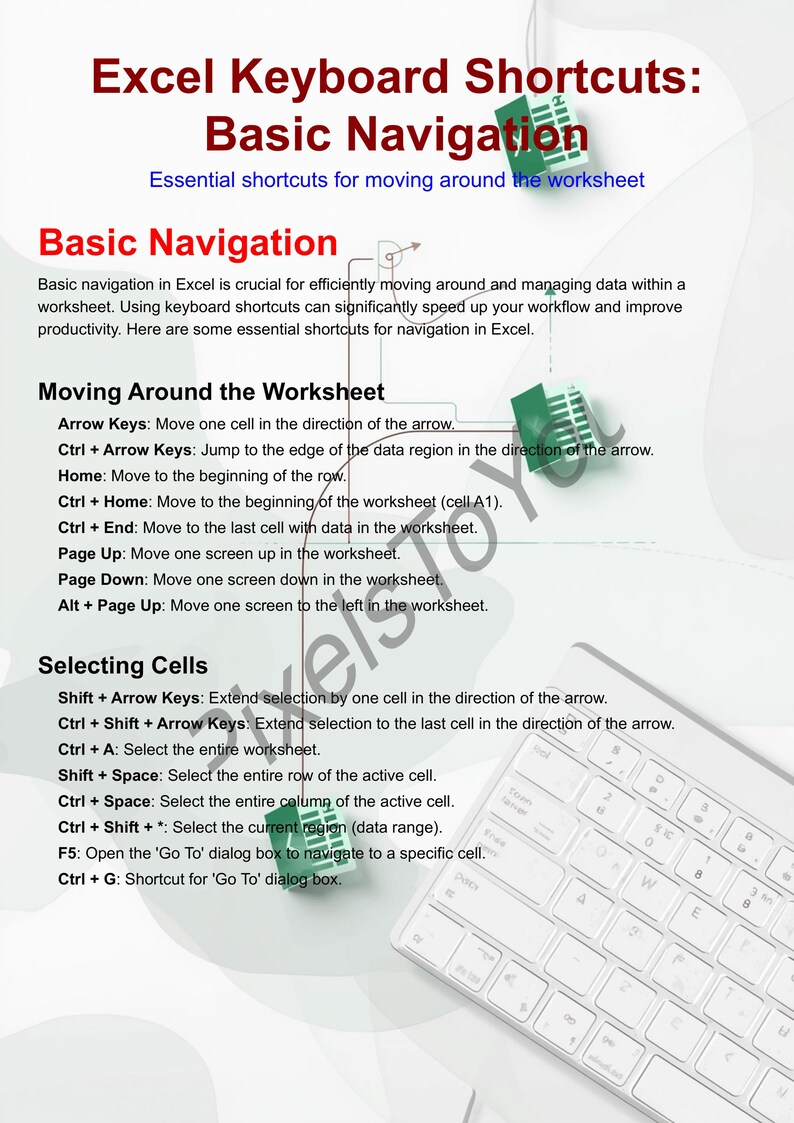 Excel Keyboard Shortcuts: Basic Navigation

Essential shortcuts for moving around the worksheet

Basic Navigation

Basic navigation in Excel is crucial for efficiently moving around and managing data within a worksheet. Using keyboard shortcuts can significantly speed up your workflow and improve productivity. Here are some essential shortcuts for navigation in Excel.

Moving Around the Worksheet

Arrow Keys: Move one cell in the direction of the arrow.
Ctrl + Arrow Keys: Jump to the edge of the data region in the direction of the arrow.
Home: Move to the beginning of the row.
Ctrl + Home: Move to the beginning of the worksheet (cell A1).
Ctrl + End: Move to the last cell with data in the worksheet.
Page Up: Move one screen up in the worksheet.
Page Down: Move one screen down in the worksheet.
Alt + Page Up: Move one screen to the left in the worksheet.

Selecting Cells

Shift + Arrow Keys: Extend selection by one cell in the direction of the arrow.
Ctrl + Shift + Arrow Keys: Extend selection to the last cell in the direction of the arrow.
Ctrl + A: Select the entire worksheet.
Shift + Space: Select the entire row of the active cell.
Ctrl + Space: Select the entire column of the active cell.
Ctrl + Shift + *: Select the current region (data range).
F5: Open the 'Go To' dialog box to navigate to a specific cell.
Ctrl + G: Shortcut for 'Go To' dialog box.

PixelsToYou